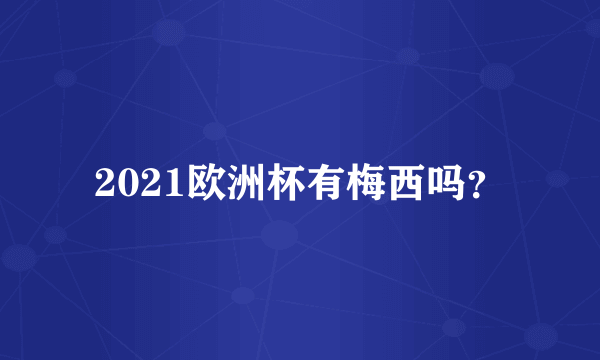 2021欧洲杯有梅西吗？